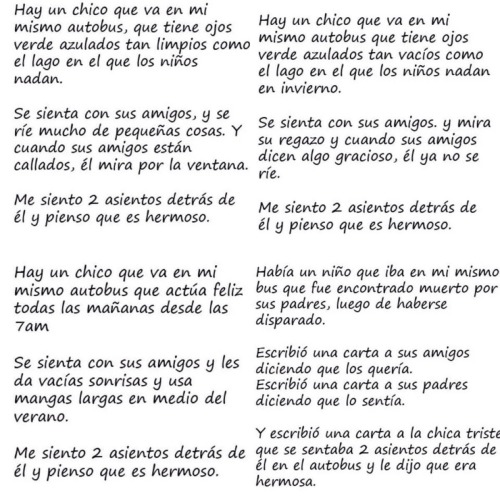 Hay un chico que va en mi mismo autobus, que tiene ojos verde azulados tan limpios como el lago en el que los niños nadan.

Se sienta con sus amigos, y se ríe mucho de pequeñas cosas. Y cuando sus amigos están callados, él mira por la ventana.

Me siento 2 asientos detrás de él y pienso que es hermoso.

Hay un chico que va en mi mismo autobus que tiene ojos verde azulados tan vacíos como el lago en el que los niños nadan en invierno.

Se sienta con sus amigos. y mira su regazo y cuando sus amigos dicen algo gracioso, él ya no se ríe.

Me siento 2 asientos detrás de él y pienso que es hermoso.

Hay un chico que va en mi mismo autobus que actúa feliz todas las mañanas desde las 7am

Se sienta con sus amigos y les da vacías sonrisas y usa mangas largas en medio del verano.

Me siento 2 asientos detrás de él y pienso que es hermoso.

Había un niño que iba en mi mismo bus que fue encontrado muerto por sus padres, luego de haberse disparado.

Escribió una carta a sus amigos diciendo que los quería.
Escribió una carta a sus padres diciendo que lo sentía.

Y escribió una carta a la chica triste que se sentaba 2 asientos detrás de él en el autobus y le dijo que era hermosa.